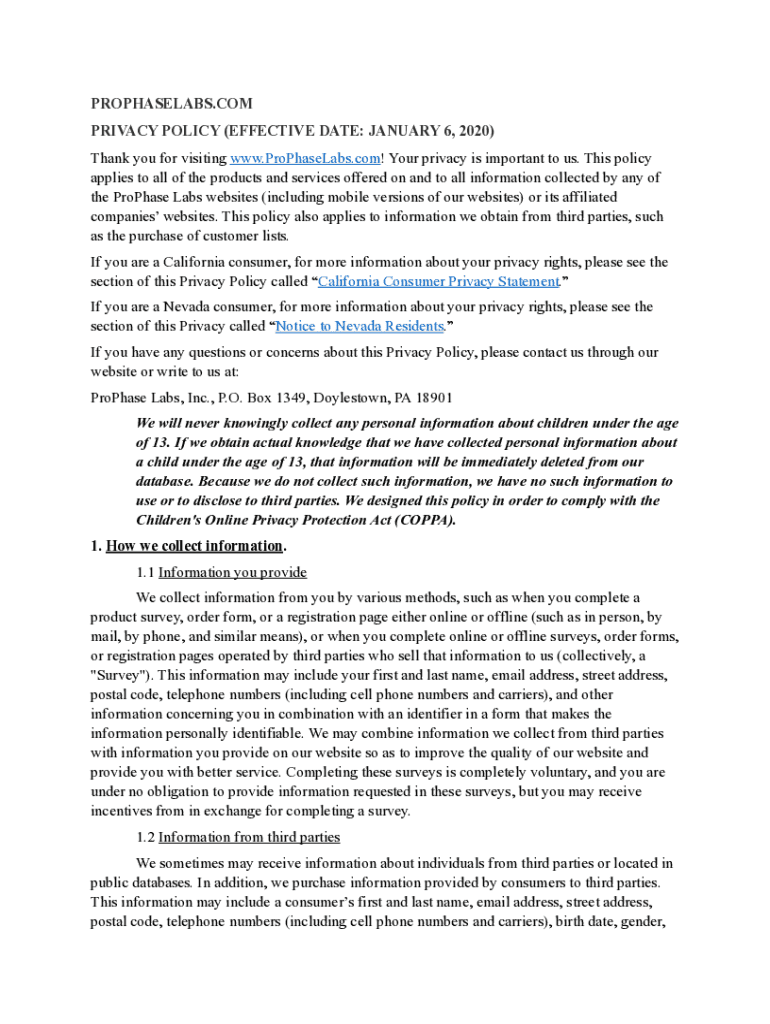 PROPHASELABS.COM

PRIVACY POLICY (EFFECTIVE DATE: JANUARY 6, 2020)

Thank you for visiting www.ProPhaseLabs.com! Your privacy is important to us. This policy applies to all of the products and services offered on and to all information collected by any of the ProPhase Labs websites (including mobile versions of our websites) or its affiliated companies' websites. This policy also applies to information we obtain from third parties, such as the purchase of customer lists.

If you are a California consumer, for more information about your privacy rights, please see the section of this Privacy Policy called "California Consumer Privacy Statement."

If you are a Nevada consumer, for more information about your privacy rights, please see the section of this Privacy called "Notice to Nevada Residents."

If you have any questions or concerns about this Privacy Policy, please contact us through our website or write to us at:

ProPhase Labs, Inc., P.O. Box 1349, Doylestown, PA 18901

We will never knowingly collect any personal information about children under the age of 13. If we obtain actual knowledge that we have collected personal information about a child under the age of 13, that information will be immediately deleted from our database. Because we do not collect such information, we have no such information to use or to disclose to third parties. We designed this policy in order to comply with the Children's Online Privacy Protection Act (COPPA).

1. How we collect information.

1.1 Information you provide

We collect information from you by various methods, such as when you complete a product survey, order form, or a registration page either online or offline (such as in person, by mail, by phone, and similar means), or when you complete online or offline surveys, order forms, or registration pages operated by third parties who sell that information to us (collectively, a "Survey"). This information may include your first and last name, email address, street address, postal code, telephone numbers (including cell phone numbers and carriers), and other information concerning you in combination with an identifier in a form that makes the information personally identifiable. We may combine information we collect from third parties with information you provide on our website so as to improve the quality of our website and provide you with better service. Completing these surveys is completely voluntary, and you are under no obligation to provide information requested in these surveys, but you may receive incentives from in exchange for completing a survey.

1.2 Information from third parties

We sometimes may receive information about individuals from third parties or located in public databases. In addition, we purchase information provided by consumers to third parties. This information may include a consumer's first and last name, email address, street address, postal code, telephone numbers (including cell phone numbers and carriers), birth date, gender,